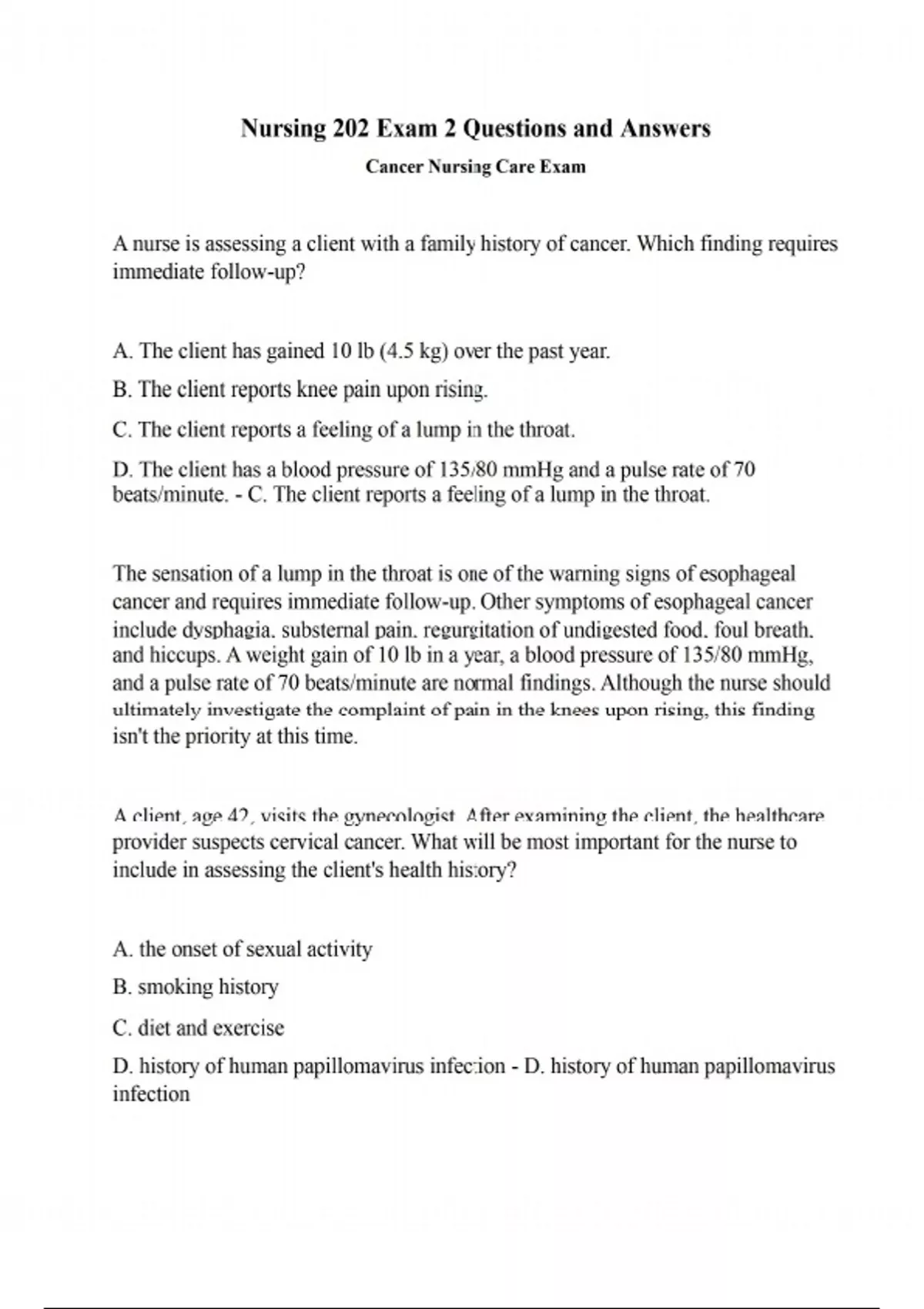 Nursing 202 Exam 2 Questions and Answers

Cancer Nursing Care Exam

A nurse is assessing a client with a family history of cancer. Which finding requires immediate follow-up?

A. The client has gained 10 lb (4.5 kg) over the past year.

B. The client reports knee pain upon rising.

C. The client reports a feeling of a lump in the throat.

D. The client has a blood pressure of 135/80 mmHg and a pulse rate of 70 beats/minute. - C. The client reports a feeling of a lump in the throat.

The sensation of a lump in the throat is one of the warning signs of esophageal cancer and requires immediate follow-up. Other symptoms of esophageal cancer include dysphagia, substernal pain, regurgitation of undigested food, foul breath, and hiccups. A weight gain of 10 lb in a year, a blood pressure of 135/80 mmHg, and a pulse rate of 70 beats/minute are normal findings. Although the nurse should ultimately investigate the complaint of pain in the knees upon rising, this finding isn't the priority at this time.

A client, age 42, visits the gynecologist. After examining the client, the healthcare provider suspects cervical cancer. What will be most important for the nurse to include in assessing the client's health history?

A. the onset of sexual activity

B. smoking history

C. diet and exercise

D. history of human papillomavirus infection - D. history of human papillomavirus infection